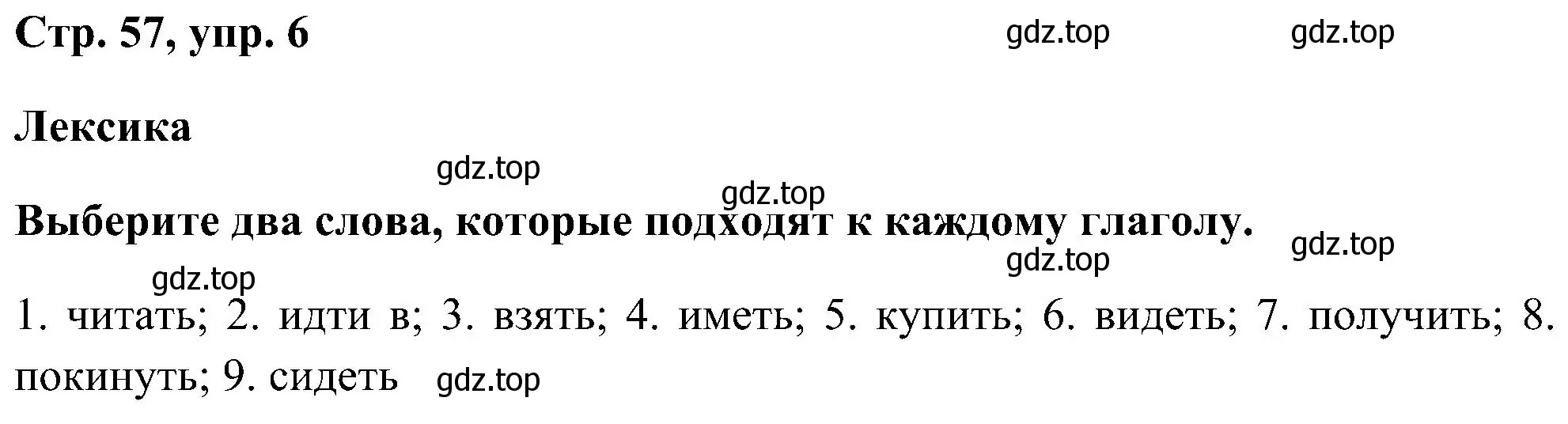 Стр. 57, упр. 6

gdz.top gdz.top

Лексика

gdz.top

gdz.top

Выберите два слова, которые подходят к каждому глаголу.

gdz.top

gdz.top

gdz.top

1. читать; 2. идти в; 3. взять; 4. иметь; 5. купить; 6. видеть; 7. получить; 8. покинуть; 9. сидеть

gdz.top